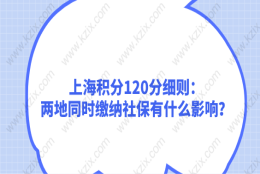 上海积分120分细则：
两地同时缴纳社保有什么影响？

www.kzix.com